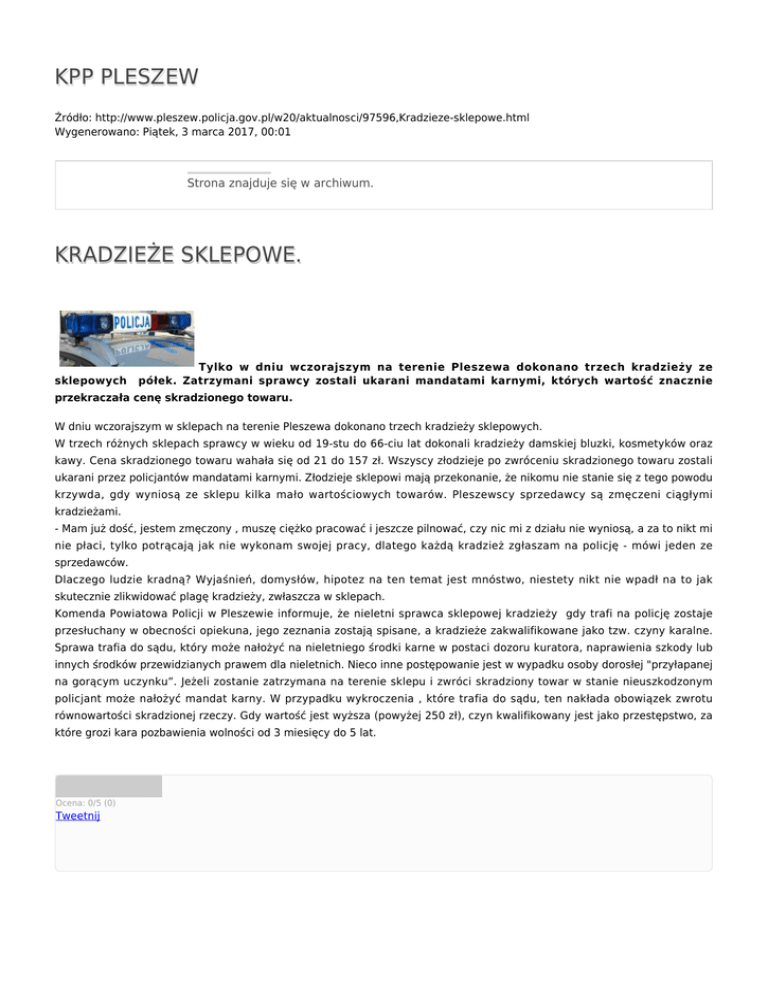 KPP PLESZEW

Źródło: http://www.pleszew.policja.gov.pl/w20/aktualnosci/97596,Kradzieze-sklepowe.html
Wygenerowano: Piątek, 3 marca 2017, 00:01

Strona znajduje się w archiwum.

KRADZIEŻE SKLEPOWE.

POLICJA

Tylko w dniu wczorajszym na terenie Pleszewa dokonano trzech kradzieży ze sklepowych półek. Zatrzymani sprawcy zostali ukarani mandatami karnymi, których wartość znacznie przekraczała cenę skradzionego towaru.

W dniu wczorajszym w sklepach na terenie Pleszewa dokonano trzech kradzieży sklepowych.
W trzech różnych sklepach sprawcy w wieku od 19-stu do 66-ciu lat dokonali kradzieży damskiej bluzki, kosmetyków oraz kawy. Cena skradzionego towaru wahała się od 21 do 157 zł. Wszyscy złodzieje po zwróceniu skradzionego towaru zostali ukarani przez policjantów mandatami karnymi. Złodzieje sklepowi mają przekonanie, że nikomu nie stanie się z tego powodu krzywda, gdy wyniosą ze sklepu kilka mało wartościowych towarów. Pleszewscy sprzedawcy są zmęczeni ciągłymi kradzieżami.
- Mam już dość, jestem zmęczony , muszę ciężko pracować i jeszcze pilnować, czy nic mi z działu nie wyniosą, a za to nikt mi nie płaci, tylko potrącają jak nie wykonam swojej pracy, dlatego każdą kradzież zgłaszam na policję - mówi jeden ze sprzedawców.
Dlaczego ludzie kradną? Wyjaśnień, domysłów, hipotez na ten temat jest mnóstwo, niestety nikt nie wpadł na to jak skutecznie zlikwidować plagę kradzieży, zwłaszcza w sklepach.
Komenda Powiatowa Policji w Pleszewie informuje, że nieletni sprawca sklepowej kradzieży gdy trafi na policję zostaje przesłuchany w obecności opiekuna, jego zeznania zostają spisane, a kradzieże zakwalifikowane jako tzw. czyny karalne. Sprawa trafia do sądu, który może nałożyć na nieletniego środki karne w postaci dozoru kuratora, naprawienia szkody lub innych środków przewidzianych prawem dla nieletnich. Nieco inne postępowanie jest w wypadku osoby dorosłej "przyłapanej na gorącym uczynku". Jeżeli zostanie zatrzymana na terenie sklepu i zwróci skradziony towar w stanie nieuszkodzonym policjant może nałożyć mandat karny. W przypadku wykroczenia , które trafia do sądu, ten nakłada obowiązek zwrotu równowartości skradzionej rzeczy. Gdy wartość jest wyższa (powyżej 250 zł), czyn kwalifikowany jest jako przestępstwo, za które grozi kara pozbawienia wolności od 3 miesięcy do 5 lat.

Ocena: 0/5 (0)
Tweetnij